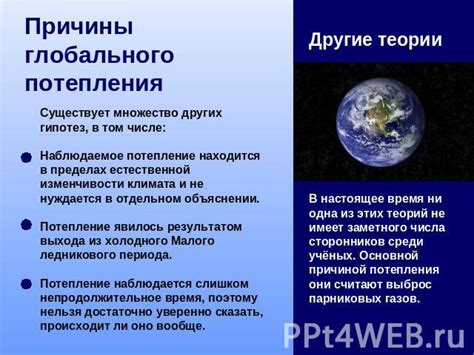 Причины глобального потепления

Существует множество других гипотез, в том числе:

Наблюдаемое потепление находится в пределах естественной изменчивости климата и не нуждается в отдельном объяснении.

Потепление явилось результатом выхода из холодного Малого ледникового периода.

Потепление наблюдается слишком непродолжительное время, поэтому нельзя достаточно уверенно сказать, происходит ли оно вообще.

Другие теории

В настоящее время ни одна из этих теорий не имеет заметного числа сторонников среди учёных. Основной причиной потепления они считают выброс парниковых газов.

PPt4WEB.ru